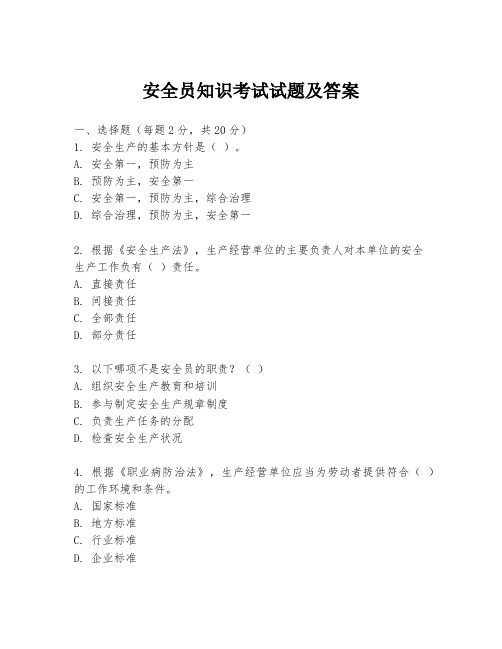 安全员知识考试试题及答案

一、选择题（每题2分，共20分）
1. 安全生产的基本方针是（ ）。
A. 安全第一，预防为主
B. 预防为主，安全第一
C. 安全第一，预防为主，综合治理
D. 综合治理，预防为主，安全第一

2. 根据《安全生产法》，生产经营单位的主要负责人对本单位的安全生产工作负有（ ）责任。
A. 直接责任
B. 间接责任
C. 全部责任
D. 部分责任

3. 以下哪项不是安全员的职责？（ ）
A. 组织安全生产教育和培训
B. 参与制定安全生产规章制度
C. 负责生产任务的分配
D. 检查安全生产状况

4. 根据《职业病防治法》，生产经营单位应当为劳动者提供符合（ ）的工作环境和条件。
A. 国家标准
B. 地方标准
C. 行业标准
D. 企业标准